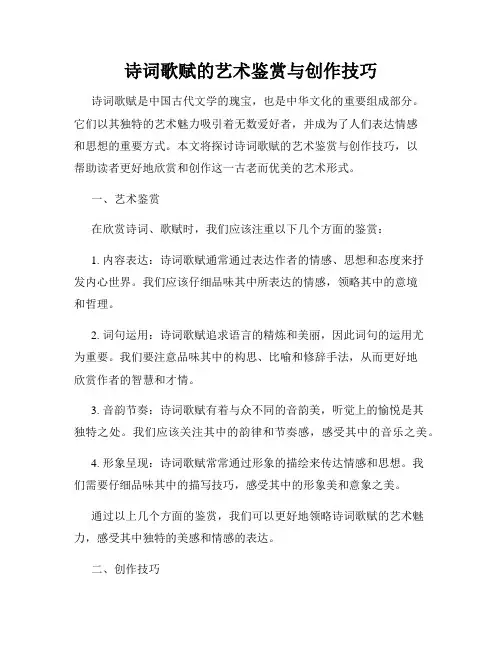 诗词歌赋的艺术鉴赏与创作技巧

诗词歌赋是中国古代文学的瑰宝，也是中华文化的重要组成部分。它们以其独特的艺术魅力吸引着无数爱好者，并成为了人们表达情感和思想的重要方式。本文将探讨诗词歌赋的艺术鉴赏与创作技巧，以帮助读者更好地欣赏和创作这一古老而优美的艺术形式。

一、艺术鉴赏

在欣赏诗词、歌赋时，我们应该注重以下几个方面的鉴赏：

1. 内容表达：诗词歌赋通常通过表达作者的情感、思想和态度来抒发内心世界。我们应该仔细品味其中所表达的情感，领略其中的意境和哲理。

2. 词句运用：诗词歌赋追求语言的精炼和美丽，因此词句的运用尤为重要。我们要注意品味其中的构思、比喻和修辞手法，从而更好地欣赏作者的智慧和才情。

3. 音韵节奏：诗词歌赋有着与众不同的音韵美，听觉上的愉悦是其独特之处。我们应该关注其中的韵律和节奏感，感受其中的音乐之美。

4. 形象呈现：诗词歌赋常常通过形象的描绘来传达情感和思想。我们需要仔细品味其中的描写技巧，感受其中的形象美和意象之美。

通过以上几个方面的鉴赏，我们可以更好地领略诗词歌赋的艺术魅力，感受其中独特的美感和情感的表达。

二、创作技巧